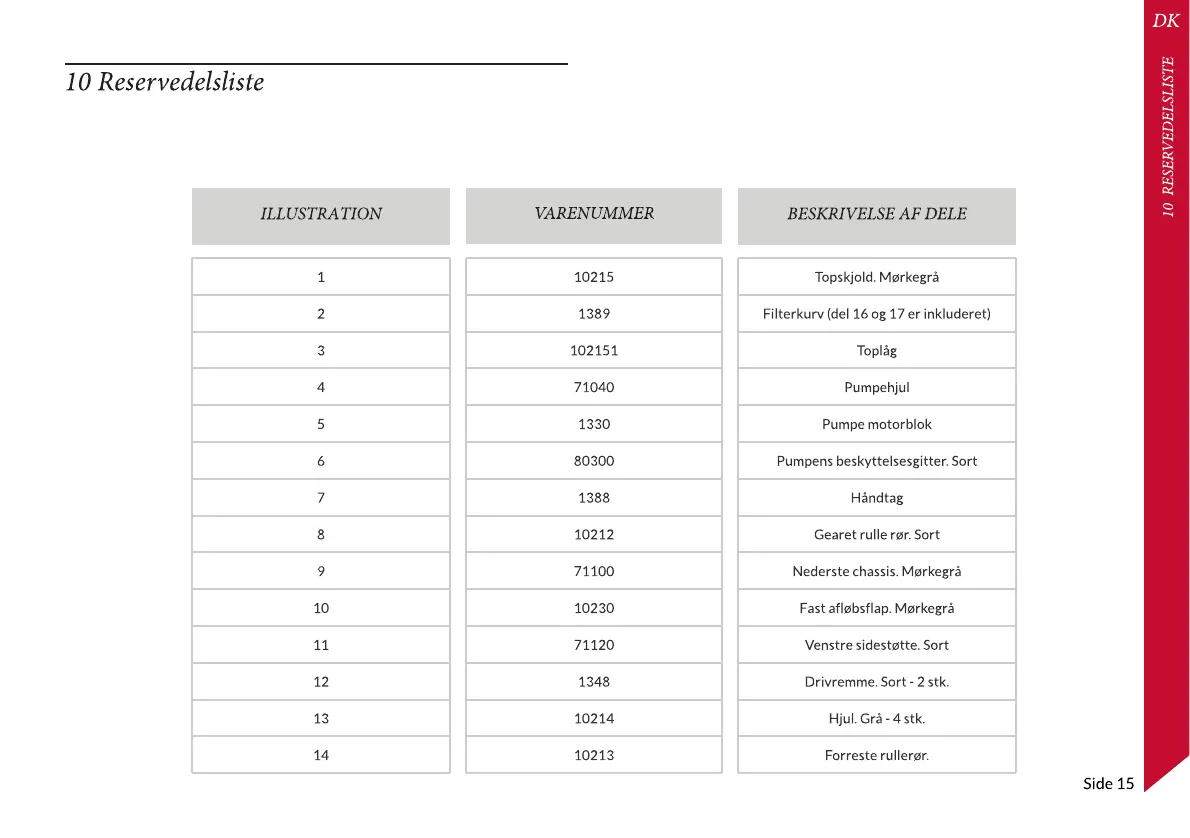 DK

10 RESERVEDELSLISTE

10 Reservedelsliste

| ILLUSTRATION | VARENUMMER | BESKRIVELSE AF DELE |
|---|---|---|
| 1 | 10215 | Topskjold. Mørkegrå |
| 2 | 1389 | Filterkurv (del 16 og 17 er inkluderet) |
| 3 | 102151 | Toplåg |
| 4 | 71040 | Pumpehjul |
| 5 | 1330 | Pumpe motorblok |
| 6 | 80300 | Pumpens beskyttelsesgitter. Sort |
| 7 | 1388 | Håndtag |
| 8 | 10212 | Gearet rulle rør. Sort |
| 9 | 71100 | Nederste chassis. Mørkegrå |
| 10 | 10230 | Fast afløbsflap. Mørkegrå |
| 11 | 71120 | Venstre sidestøtte. Sort |
| 12 | 1348 | Drivremme. Sort - 2 stk. |
| 13 | 10214 | Hjul. Grå - 4 stk. |
| 14 | 10213 | Forreste rullerør. |

Side 15